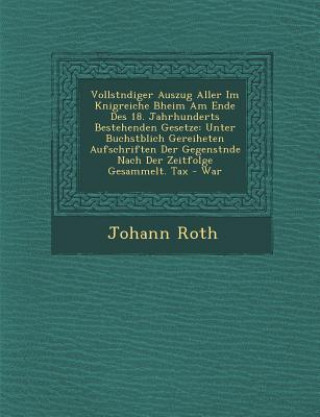 Vollstndiger Auszug Aller Im Knigreiche Bheim Am Ende Des 18. Jahrhunderts Bestehenden Gesetze: Unter Buchstblich Gereiheten Aufschriften Der Gegenstnde Nach Der Zeitfolge Gesammelt. Tax - War

Johann Roth